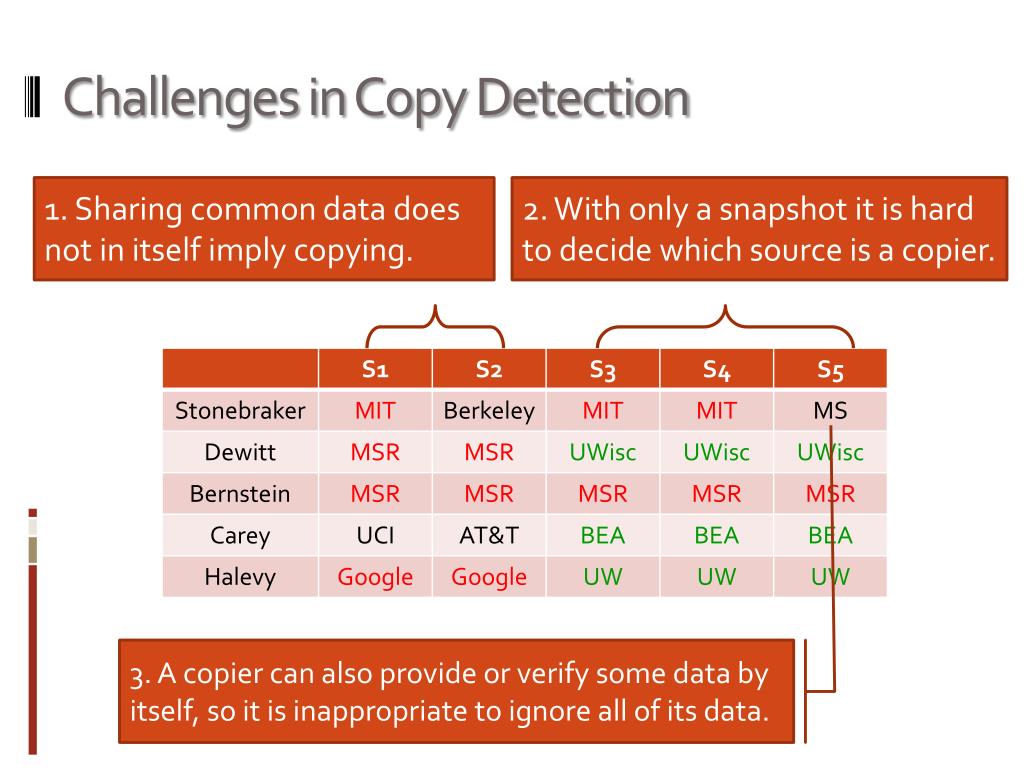 Challenges in Copy Detection

1. Sharing common data does not in itself imply copying.

2. With only a snapshot it is hard to decide which source is a copier.

| | S1 | S2 | S3 | S4 | S5 |
|---|---|---|---|---|---|
| Stonebraker | MIT | Berkeley | MIT | MIT | MS |
| Dewitt | MSR | MSR | UWisc | UWisc | UWisc |
| Bernstein | MSR | MSR | MSR | MSR | MSR |
| Carey | UCI | AT&T | BEA | BEA | BEA |
| Halevy | Google | Google | UW | UW | UW |

3. A copier can also provide or verify some data by itself, so it is inappropriate to ignore all of its data.